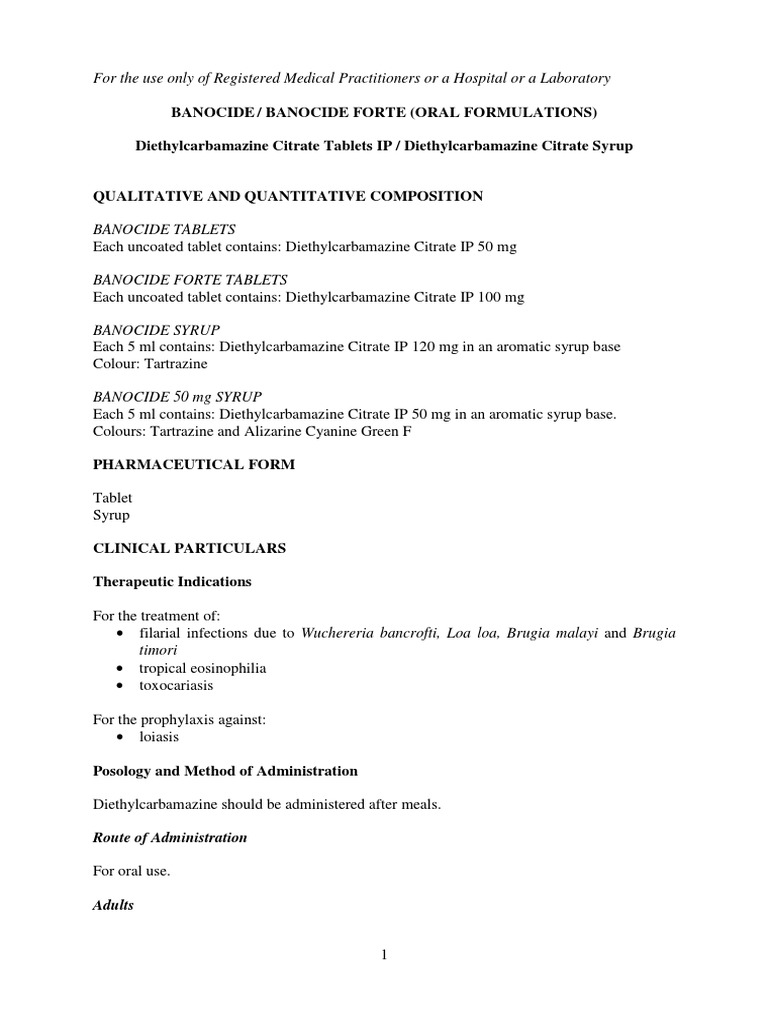 For the use only of Registered Medical Practitioners or a Hospital or a Laboratory

BANOCIDE / BANOCIDE FORTE (ORAL FORMULATIONS)

Diethylcarbamazine Citrate Tablets IP / Diethylcarbamazine Citrate Syrup

QUALITATIVE AND QUANTITATIVE COMPOSITION

BANOCIDE TABLETS
Each uncoated tablet contains: Diethylcarbamazine Citrate IP 50 mg

BANOCIDE FORTE TABLETS
Each uncoated tablet contains: Diethylcarbamazine Citrate IP 100 mg

BANOCIDE SYRUP
Each 5 ml contains: Diethylcarbamazine Citrate IP 120 mg in an aromatic syrup base
Colour: Tartrazine

BANOCIDE 50 mg SYRUP
Each 5 ml contains: Diethylcarbamazine Citrate IP 50 mg in an aromatic syrup base.
Colours: Tartrazine and Alizarine Cyanine Green F

PHARMACEUTICAL FORM

Tablet
Syrup

CLINICAL PARTICULARS

Therapeutic Indications

For the treatment of:
• filarial infections due to Wuchereria bancrofti, Loa loa, Brugia malayi and Brugia timori
• tropical eosinophilia
• toxocariasis

For the prophylaxis against:
• loiasis

Posology and Method of Administration

Diethylcarbamazine should be administered after meals.

Route of Administration

For oral use.

Adults

1